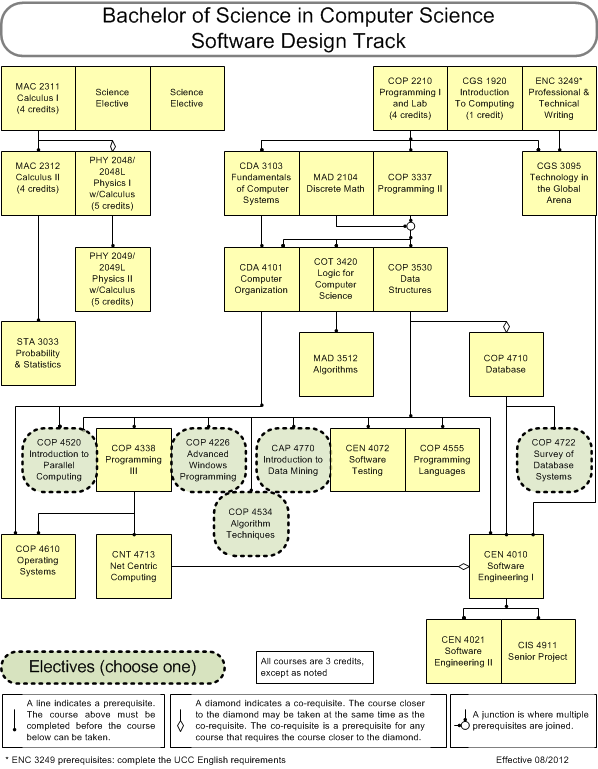 Bachelor of Science in Computer Science
Software Design Track

MAC 2311
Calculus I
(4 credits)

Science Elective

Science Elective

COP 2210
Programming I and Lab
(4 credits)

CGS 1920
Introduction To Computing
(1 credit)

ENC 3249*
Professional & Technical Writing

MAC 2312
Calculus II
(4 credits)

PHY 2048/ 2048L
Physics I w/Calculus
(5 credits)

CDA 3103
Fundamentals of Computer Systems

MAD 2104
Discrete Math

COP 3337
Programming II

CGS 3095
Technology in the Global Arena

PHY 2049/ 2049L
Physics II w/Calculus
(5 credits)

CDA 4101
Computer Organization

COT 3420
Logic for Computer Science

COP 3530
Data Structures

STA 3033
Probability & Statistics

MAD 3512
Algorithms

COP 4710
Database

COP 4520
Introduction to Parallel Computing

COP 4338
Programming III

COP 4226
Advanced Windows Programming

CAP 4770
Introduction to Data Mining

CEN 4072
Software Testing

COP 4555
Programming Languages

COP 4722
Survey of Database Systems

COP 4534
Algorithm Techniques

COP 4610
Operating Systems

CNT 4713
Net Centric Computing

CEN 4010
Software Engineering I

CEN 4021
Software Engineering II

CIS 4911
Senior Project

Electives (choose one)

All courses are 3 credits, except as noted

A line indicates a prerequisite. The course above must be completed before the course below can be taken.

A diamond indicates a co-requisite. The course closer to the diamond may be taken at the same time as the co-requisite. The co-requisite is a prerequisite for any course that requires the course closer to the diamond.

A junction is where multiple prerequisites are joined.

* ENC 3249 prerequisites: complete the UCC English requirements

Effective 08/2012